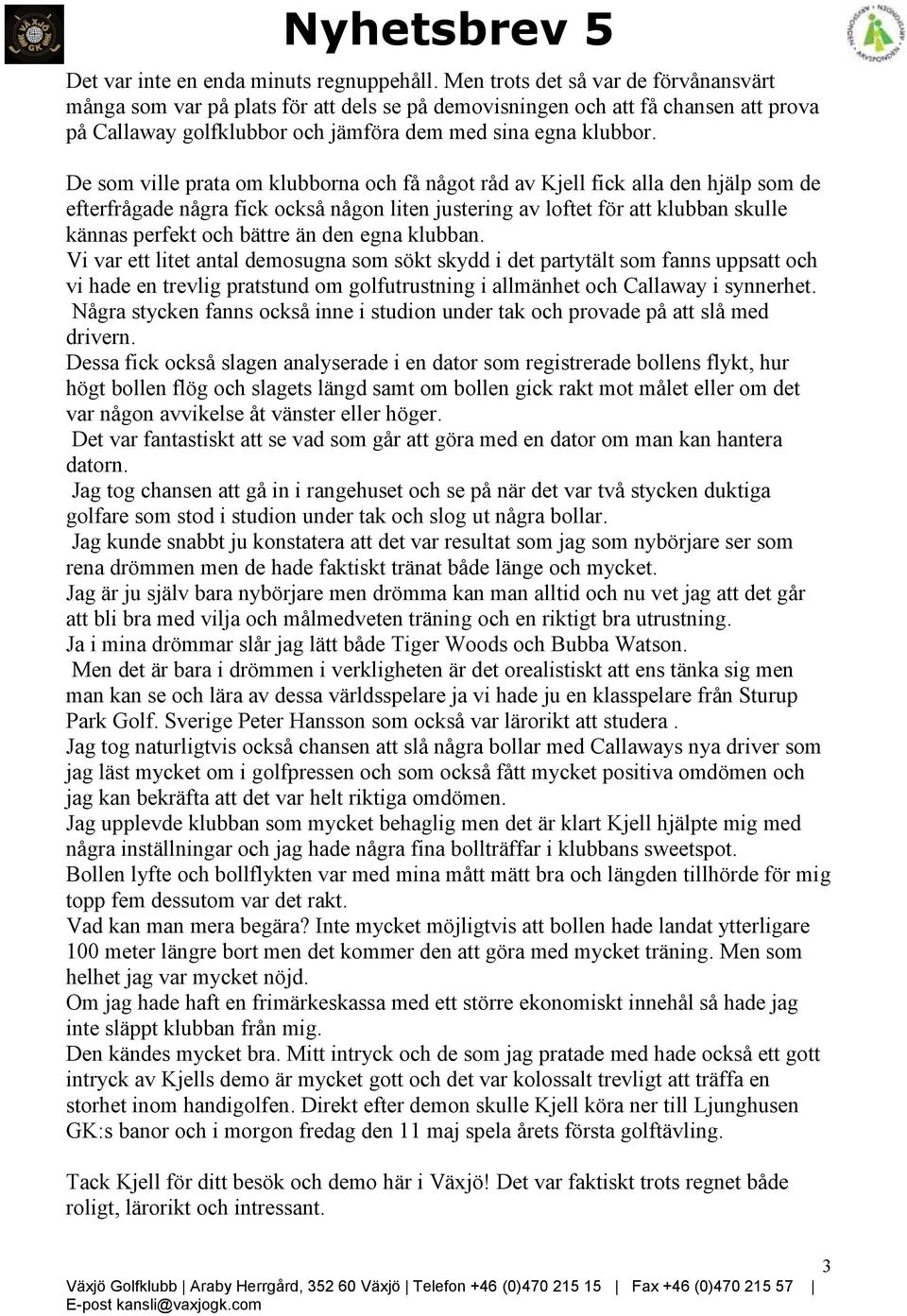 Nyhetsbrev 5

Det var inte en enda minuts regnuppehåll. Men trots det så var de förvånansvärt många som var på plats för att dels se på demovisningen och att få chansen att prova på Callaway golfklubbor och jämföra dem med sina egna klubbor.

De som ville prata om klubborna och få något råd av Kjell fick alla den hjälp som de efterfrågade några fick också någon liten justering av loftet för att klubban skulle kännas perfekt och bättre än den egna klubban.
Vi var ett litet antal demosugna som sökt skydd i det partytält som fanns uppsatt och vi hade en trevlig pratstund om golfutrustning i allmänhet och Callaway i synnerhet.
Några stycken fanns också inne i studion under tak och provade på att slå med drivern.
Dessa fick också slagen analyserade i en dator som registrerade bollens flykt, hur högt bollen flög och slagets längd samt om bollen gick rakt mot målet eller om det var någon avvikelse åt vänster eller höger.
Det var fantastiskt att se vad som går att göra med en dator om man kan hantera datorn.
Jag tog chansen att gå in i rangehuset och se på när det var två stycken duktiga golfare som stod i studion under tak och slog ut några bollar.
Jag kunde snabbt ju konstatera att det var resultat som jag som nybörjare ser som rena drömmen men de hade faktiskt tränat både länge och mycket.
Jag är ju själv bara nybörjare men drömma kan man alltid och nu vet jag att det går att bli bra med vilja och målmedveten träning och en riktigt bra utrustning.
Ja i mina drömmar slår jag lätt både Tiger Woods och Bubba Watson.
Men det är bara i drömmen i verkligheten är det orealistiskt att ens tänka sig men man kan se och lära av dessa världsspelare ja vi hade ju en klasspelare från Sturup Park Golf. Sverige Peter Hansson som också var lärorikt att studera .
Jag tog naturligtvis också chansen att slå några bollar med Callaways nya driver som jag läst mycket om i golfpressen och som också fått mycket positiva omdömen och jag kan bekräfta att det var helt riktiga omdömen.
Jag upplevde klubban som mycket behaglig men det är klart Kjell hjälpte mig med några inställningar och jag hade några fina bollträffar i klubbans sweetspot.
Bollen lyfte och bollflykten var med mina mått mätt bra och längden tillhörde för mig topp fem dessutom var det rakt.
Vad kan man mera begära? Inte mycket möjligtvis att bollen hade landat ytterligare 100 meter längre bort men det kommer den att göra med mycket träning. Men som helhet jag var mycket nöjd.
Om jag hade haft en frimärkeskassa med ett större ekonomiskt innehål så hade jag inte släppt klubban från mig.
Den kändes mycket bra. Mitt intryck och de som jag pratade med hade också ett gott intryck av Kjells demo är mycket gott och det var kolossalt trevligt att träffa en storhet inom handigolfen. Direkt efter demon skulle Kjell köra ner till Ljunghusen GK:s banor och i morgon fredag den 11 maj spela årets första golftävling.

Tack Kjell för ditt besök och demo här i Växjö! Det var faktiskt trots regnet både roligt, lärorikt och intressant.

3

Växjö Golfklubb | Araby Herrgård, 352 60 Växjö | Telefon +46 (0)470 215 15 | Fax +46 (0)470 215 57 |
E-post kansli@vaxjogk.com